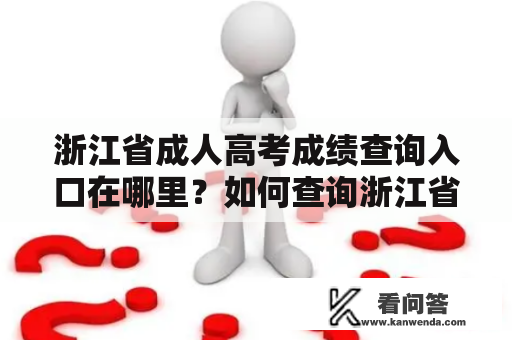 浙江省成人高考成绩查询入口在哪里？如何查询浙江省

看问答
www.kanwenda.com